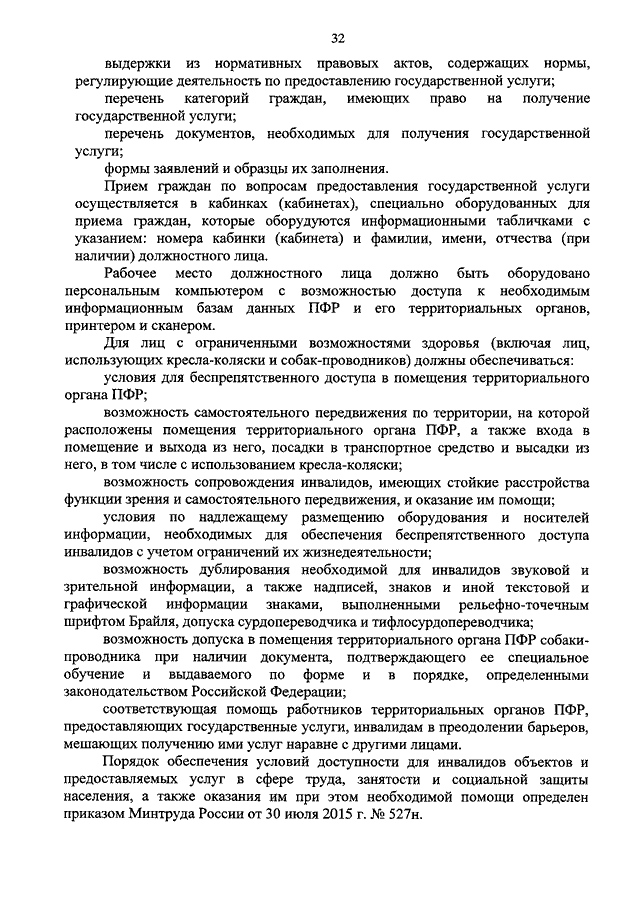 32

выдержки из нормативных правовых актов, содержащих нормы, регулирующие деятельность по предоставлению государственной услуги;

перечень категорий граждан, имеющих право на получение государственной услуги;

перечень документов, необходимых для получения государственной услуги;

формы заявлений и образцы их заполнения.

Прием граждан по вопросам предоставления государственной услуги осуществляется в кабинках (кабинетах), специально оборудованных для приема граждан, которые оборудуются информационными табличками с указанием: номера кабинки (кабинета) и фамилии, имени, отчества (при наличии) должностного лица.

Рабочее место должностного лица должно быть оборудовано персональным компьютером с возможностью доступа к необходимым информационным базам данных ПФР и его территориальных органов, принтером и сканером.

Для лиц с ограниченными возможностями здоровья (включая лиц, использующих кресла-коляски и собак-проводников) должны обеспечиваться:

условия для беспрепятственного доступа в помещения территориального органа ПФР;

возможность самостоятельного передвижения по территории, на которой расположены помещения территориального органа ПФР, а также входа в помещение и выхода из него, посадки в транспортное средство и высадки из него, в том числе с использованием кресла-коляски;

возможность сопровождения инвалидов, имеющих стойкие расстройства функции зрения и самостоятельного передвижения, и оказание им помощи;

условия по надлежащему размещению оборудования и носителей информации, необходимых для обеспечения беспрепятственного доступа инвалидов с учетом ограничений их жизнедеятельности;

возможность дублирования необходимой для инвалидов звуковой и зрительной информации, а также надписей, знаков и иной текстовой и графической информации знаками, выполненными рельефно-точечным шрифтом Брайля, допуска сурдопереводчика и тифлосурдопереводчика;

возможность допуска в помещения территориального органа ПФР собаки-проводника при наличии документа, подтверждающего ее специальное обучение и выдаваемого по форме и в порядке, определенными законодательством Российской Федерации;

соответствующая помощь работников территориальных органов ПФР, предоставляющих государственные услуги, инвалидам в преодолении барьеров, мешающих получению ими услуг наравне с другими лицами.

Порядок обеспечения условий доступности для инвалидов объектов и предоставляемых услуг в сфере труда, занятости и социальной защиты населения, а также оказания им при этом необходимой помощи определен приказом Минтруда России от 30 июля 2015 г. № 527н.